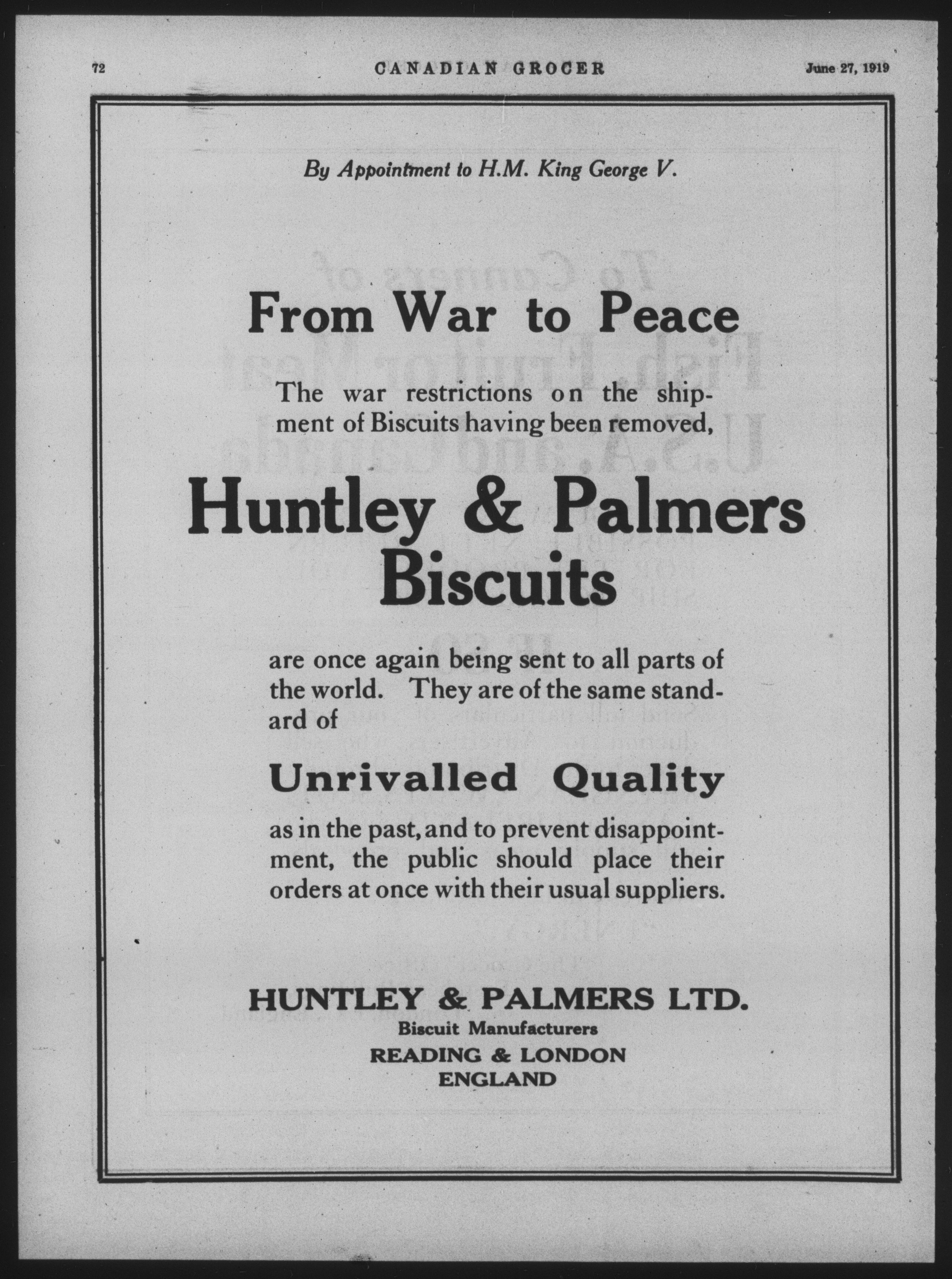 72 CANADIAN GROCER June 27, 1919

By Appointment to H.M. King George V.

From War to Peace

The war restrictions on the shipment of Biscuits having been removed,

Huntley & Palmers Biscuits

are once again being sent to all parts of the world. They are of the same standard of

Unrivalled Quality

as in the past, and to prevent disappointment, the public should place their orders at once with their usual suppliers.

HUNTLEY & PALMERS LTD.
Biscuit Manufacturers
READING & LONDON
ENGLAND